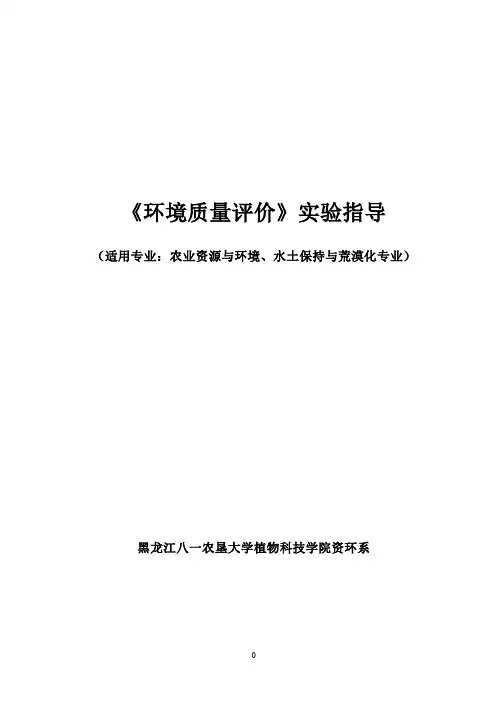 《环境质量评价》实验指导

（适用专业：农业资源与环境、水土保持与荒漠化专业）

黑龙江八一农垦大学植物科技学院资环系

0